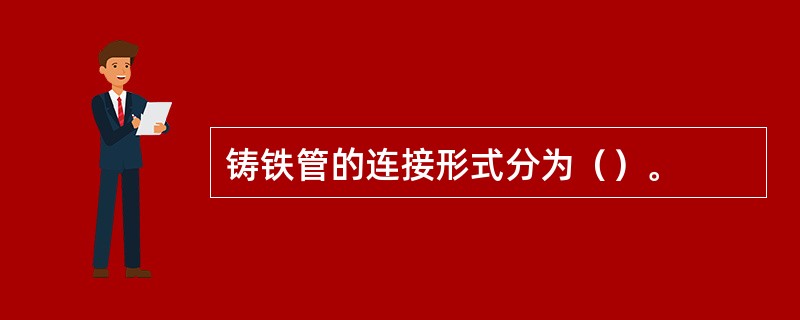 铸铁管的连接形式分为（）。